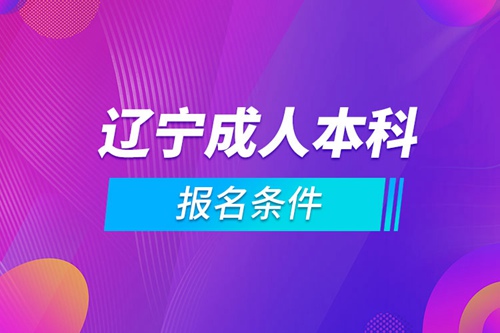 辽宁成人本科

报名条件